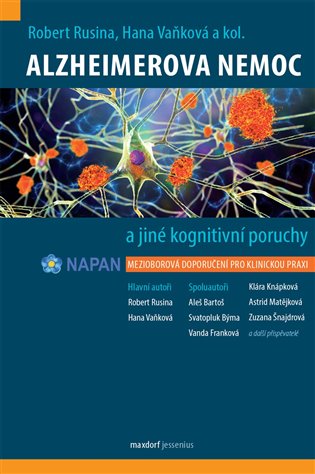 Robert Rusina, Hana Vaňková a kol.

ALZHEIMEROVA NEMOC

a jiné kognitivní poruchy

NAPAN

MEZIOBOROVÁ DOPORUČENÍ PRO KLINICKOU PRAXI

Hlavní autoři
Robert Rusina
Hana Vaňková

Spoluautoři
Aleš Bartoš
Svatopluk Býma
Vanda Franková

Klára Knápková
Astrid Matějková
Zuzana Šnajdrová
a další přispěvatelé

maxdorf jessenius